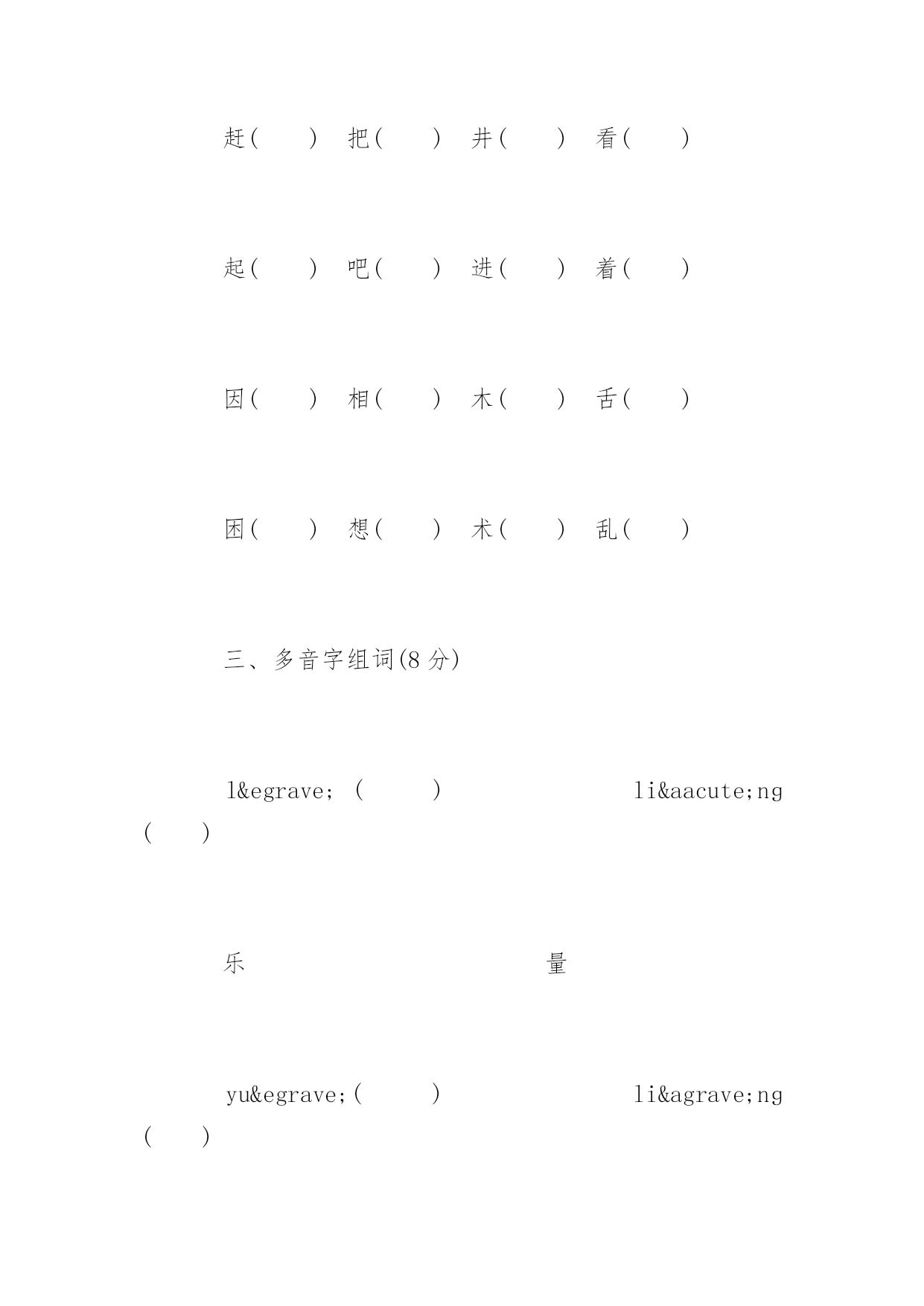 赶(　　) 把(　　) 井(　　) 看(　　)

起(　　) 吧(　　) 进(　　) 着(　　)

因(　　) 相(　　) 木(　　) 舌(　　)

困(　　) 想(　　) 术(　　) 乱(　　)

三、多音字组词(8 分)

l&egrave; (　　) li&aacute;ng (　　)

乐 量

yu&egrave;(　　) li&agrave;ng (　　)